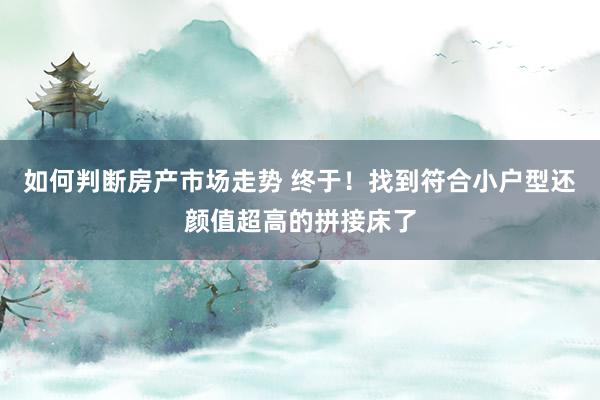 如何判断房产市场走势 终于！找到符合小户型还颜值超高的拼接床了